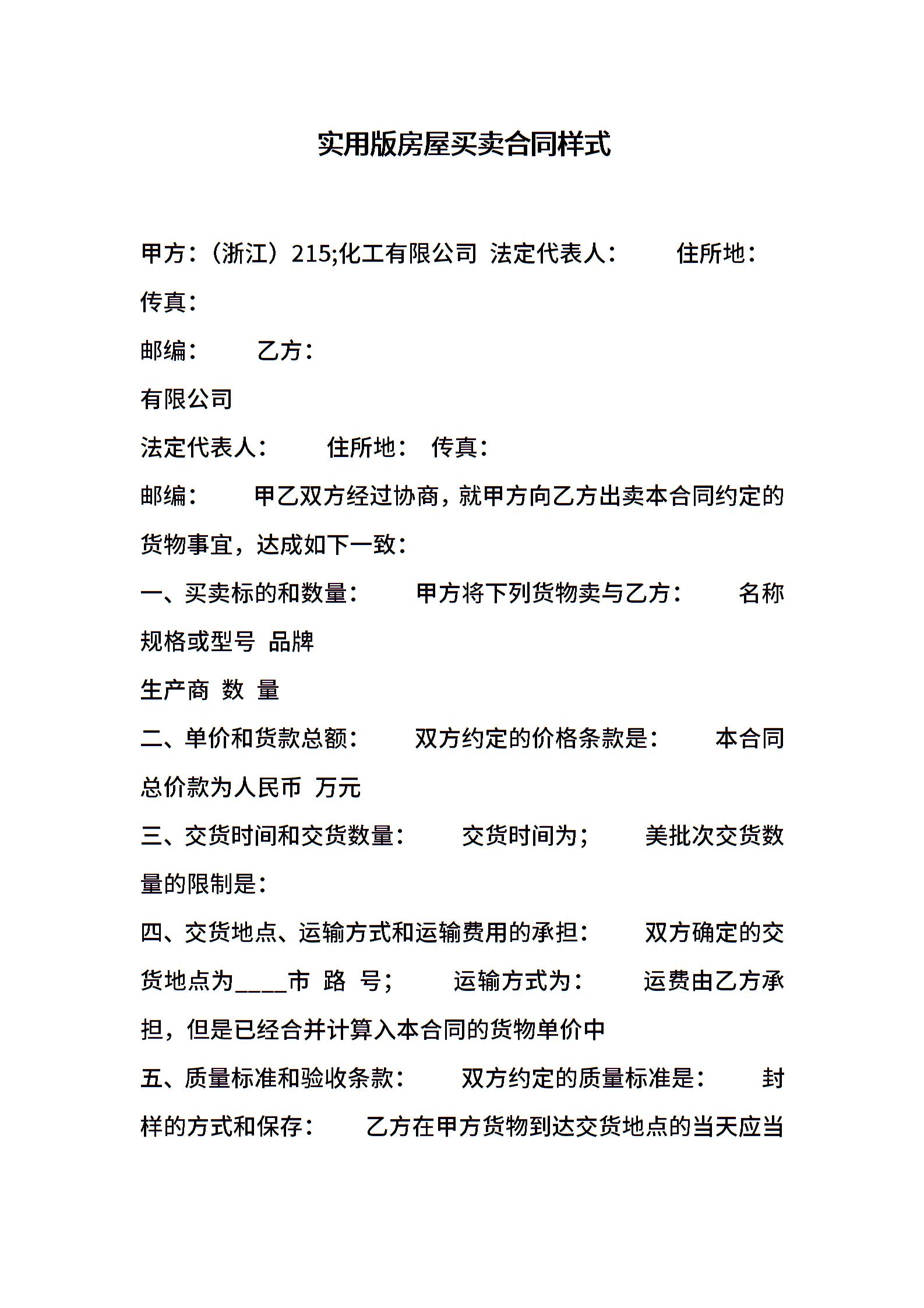 实用版房屋买卖合同样式

甲方：（浙江）215;化工有限公司 法定代表人： 住所地：

传真：

邮编： 乙方：

有限公司

法定代表人： 住所地： 传真：

邮编： 甲乙双方经过协商，就甲方向乙方出卖本合同约定的货物事宜，达成如下一致：

一、买卖标的和数量： 甲方将下列货物卖与乙方： 名称 规格或型号 品牌

生产商 数 量

二、单价和货款总额： 双方约定的价格条款是： 本合同总价款为人民币 万元

三、交货时间和交货数量： 交货时间为； 美批次交货数量的限制是：

四、交货地点、运输方式和运输费用的承担： 双方确定的交货地点为____市 路 号； 运输方式为： 运费由乙方承担，但是已经合并计算入本合同的货物单价中

五、质量标准和验收条款： 双方约定的质量标准是： 封样的方式和保存： 乙方在甲方货物到达交货地点的当天应当